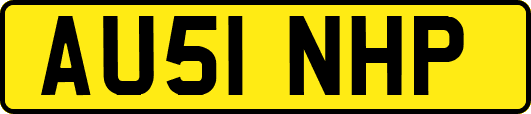 AU51 NHP